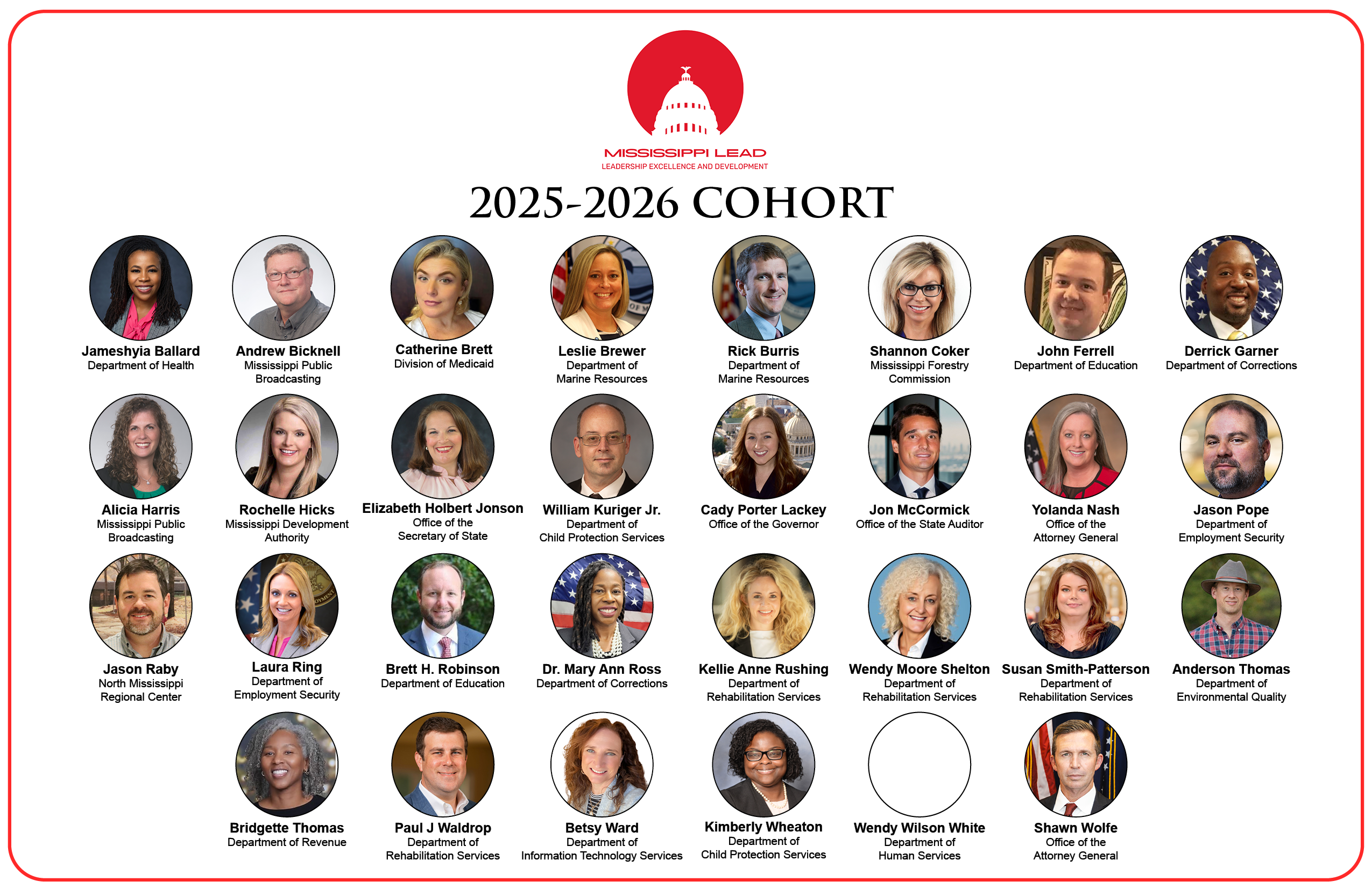 MISSISSIPPI LEAD
LEADERSHIP EXCELLENCE AND DEVELOPMENT

2025-2026 COHORT

Jameshyia Ballard
Department of Health

Andrew Bicknell
Mississippi Public
Broadcasting

Catherine Brett
Division of Medicaid

Leslie Brewer
Department of
Marine Resources

Rick Burris
Department of
Marine Resources

Shannon Coker
Mississippi Forestry
Commission

John Ferrell
Department of Education

Derrick Garner
Department of Corrections

Alicia Harris
Mississippi Public
Broadcasting

Rochelle Hicks
Mississippi Development
Authority

Elizabeth Holbert Jonson
Office of the
Secretary of State

William Kuriger Jr.
Department of
Child Protection Services

Cady Porter Lackey
Office of the Governor

Jon McCormick
Office of the State Auditor

Yolanda Nash
Office of the
Attorney General

Jason Pope
Department of
Employment Security

Jason Raby
North Mississippi
Regional Center

Laura Ring
Department of
Employment Security

Brett H. Robinson
Department of Education

Dr. Mary Ann Ross
Department of Corrections

Kellie Anne Rushing
Department of
Rehabilitation Services

Wendy Moore Shelton
Department of
Rehabilitation Services

Susan Smith-Patterson
Department of
Rehabilitation Services

Anderson Thomas
Department of
Environmental Quality

Bridgette Thomas
Department of Revenue

Paul J Waldrop
Department of
Rehabilitation Services

Betsy Ward
Department of
Information Technology Services

Kimberly Wheaton
Department of
Child Protection Services

Wendy Wilson White
Department of
Human Services

Shawn Wolfe
Office of the
Attorney General